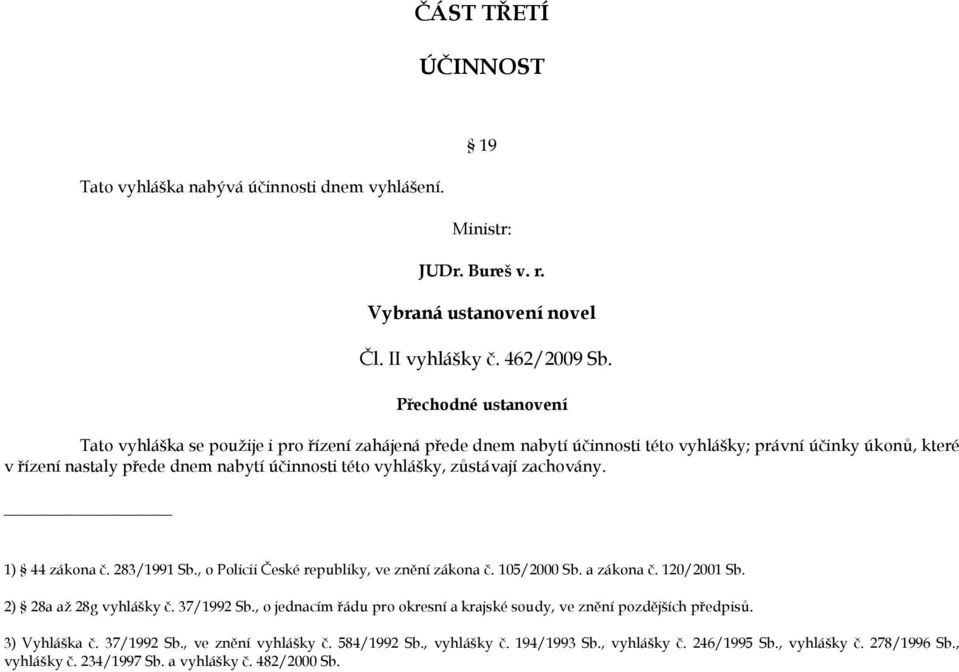 ČÁST TŘETÍ

ÚČINNOST

§ 19

Tato vyhláška nabývá účinnosti dnem vyhlášení.

Ministr:

JUDr. Bureš v. r.

Vybraná ustanovení novel

Čl. II vyhlášky č. 462/2009 Sb.

Přechodné ustanovení

Tato vyhláška se použije i pro řízení zahájená přede dnem nabytí účinnosti této vyhlášky; právní účinky úkonů, které v řízení nastaly přede dnem nabytí účinnosti této vyhlášky, zůstávají zachovány.

1) § 44 zákona č. 283/1991 Sb., o Policii České republiky, ve znění zákona č. 105/2000 Sb. a zákona č. 120/2001 Sb.

2) § 28a až 28g vyhlášky č. 37/1992 Sb., o jednacím řádu pro okresní a krajské soudy, ve znění pozdějších předpisů.

3) Vyhláška č. 37/1992 Sb., ve znění vyhlášky č. 584/1992 Sb., vyhlášky č. 194/1993 Sb., vyhlášky č. 246/1995 Sb., vyhlášky č. 278/1996 Sb., vyhlášky č. 234/1997 Sb. a vyhlášky č. 482/2000 Sb.